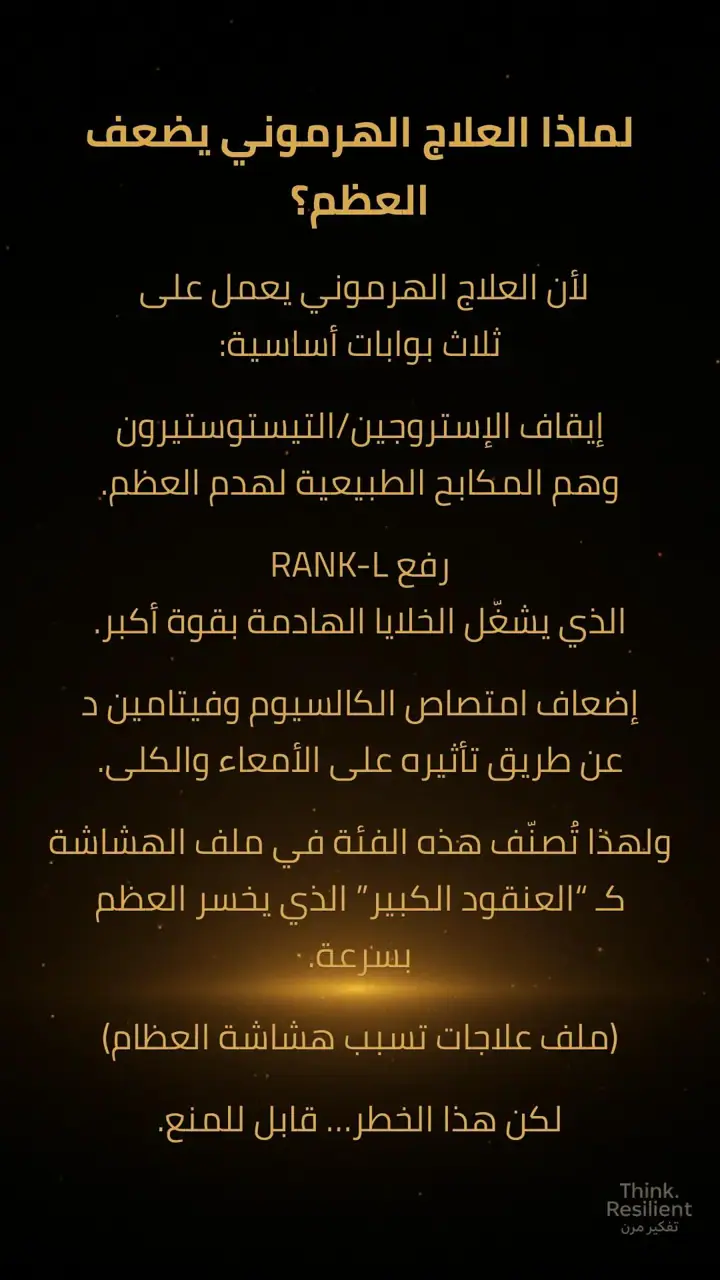 لماذا العلاج الهرموني يضعف العظم؟

لأن العلاج الهرموني يعمل على ثلاث بوابات أساسية:

إيقاف الإستروجين/التيستوستيرون وهم المكابح الطبيعية لهدم العظم.

رفع RANK-L الذي يشغّل الخلايا الهادمة بقوة أكبر.

إضعاف امتصاص الكالسيوم وفيتامين د عن طريق تأثيره على الأمعاء والكلى.

ولهذا تُصنّف هذه الفئة في ملف الهشاشة كـ "العنقود الكبير" الذي يخسر العظم بسرعة.

(ملف علاجات تسبب هشاشة العظام)

لكن هذا الخطر... قابل للمنع.

Think.
Resilient
تفكير مرن